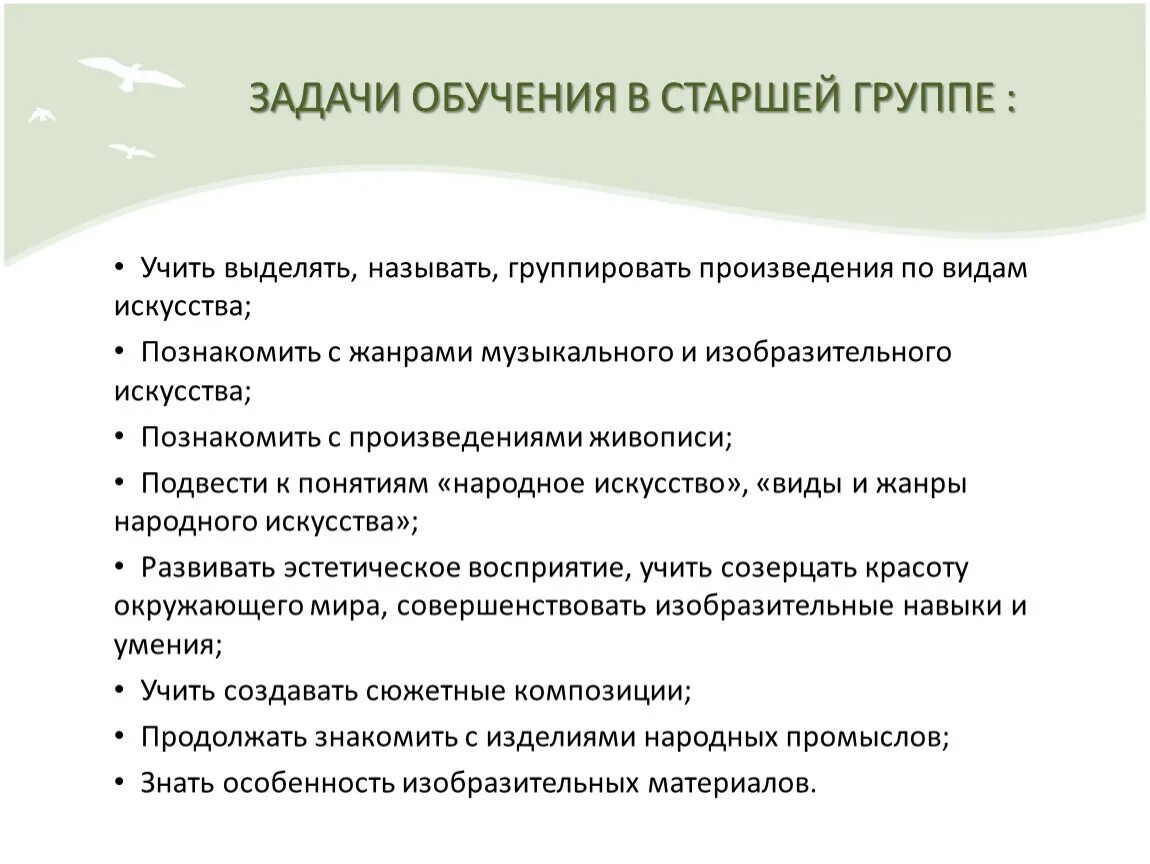 ЗАДАЧИ ОБУЧЕНИЯ В СТАРШЕЙ ГРУППЕ :

• Учить выделять, называть, группировать произведения по видам искусства;

• Познакомить с жанрами музыкального и изобразительного искусства;

• Познакомить с произведениями живописи;

• Подвести к понятиям «народное искусство», «виды и жанры народного искусства»;

• Развивать эстетическое восприятие, учить созерцать красоту окружающего мира, совершенствовать изобразительные навыки и умения;

• Учить создавать сюжетные композиции;

• Продолжать знакомить с изделиями народных промыслов;

• Знать особенность изобразительных материалов.